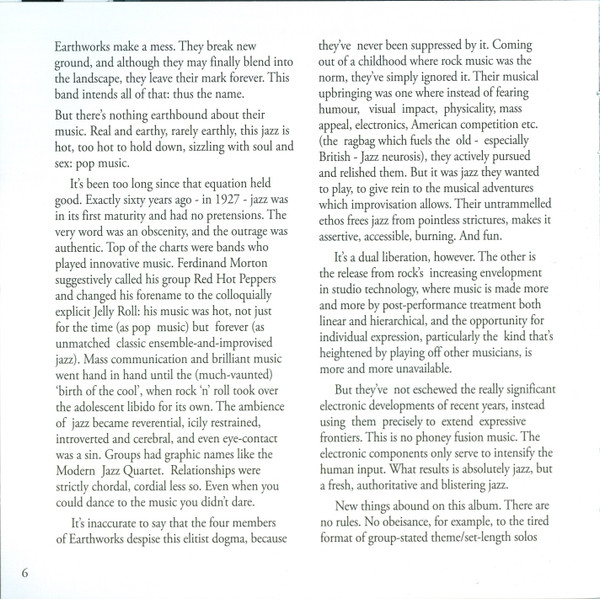 Earthworks make a mess. They break new ground, and although they may finally blend into the landscape, they leave their mark forever. This band intends all of that: thus the name.

But there's nothing earthbound about their music. Real and earthy, rarely earthly, this jazz is hot, too hot to hold down, sizzling with soul and sex: pop music.

It's been too long since that equation held good. Exactly sixty years ago - in 1927 - jazz was in its first maturity and had no pretensions. The very word was an obscenity, and the outrage was authentic. Top of the charts were bands who played innovative music. Ferdinand Morton suggestively called his group Red Hot Peppers and changed his forename to the colloquially explicit Jelly Roll: his music was hot, not just for the time (as pop music) but forever (as unmatched classic ensemble-and-improvised jazz). Mass communication and brilliant music went hand in hand until the (much-vaunted) 'birth of the cool', when rock 'n' roll took over the adolescent libido for its own. The ambience of jazz became reverential, icily restrained, introverted and cerebral, and even eye-contact was a sin. Groups had graphic names like the Modern Jazz Quartet. Relationships were strictly chordal, cordial less so. Even when you could dance to the music you didn't dare.

It's inaccurate to say that the four members of Earthworks despise this elitist dogma, because they've never been suppressed by it. Coming out of a childhood where rock music was the norm, they've simply ignored it. Their musical upbringing was one where instead of fearing humour, visual impact, physicality, mass appeal, electronics, American competition etc. (the ragbag which fuels the old - especially British - Jazz neurosis), they actively pursued and relished them. But it was jazz they wanted to play, to give rein to the musical adventures which improvisation allows. Their untrammelled ethos frees jazz from pointless strictures, makes it assertive, accessible, burning. And fun.

It's a dual liberation, however. The other is the release from rock's increasing envelopment in studio technology, where music is made more and more by post-performance treatment both linear and hierarchical, and the opportunity for individual expression, particularly the kind that's heightened by playing off other musicians, is more and more unavailable.

But they've not eschewed the really significant electronic developments of recent years, instead using them precisely to extend expressive frontiers. This is no phoney fusion music. The electronic components only serve to intensify the human input. What results is absolutely jazz, but a fresh, authoritative and blistering jazz.

New things abound on this album. There are no rules. No obeisance, for example, to the tired format of group-stated theme/set-length solos

6